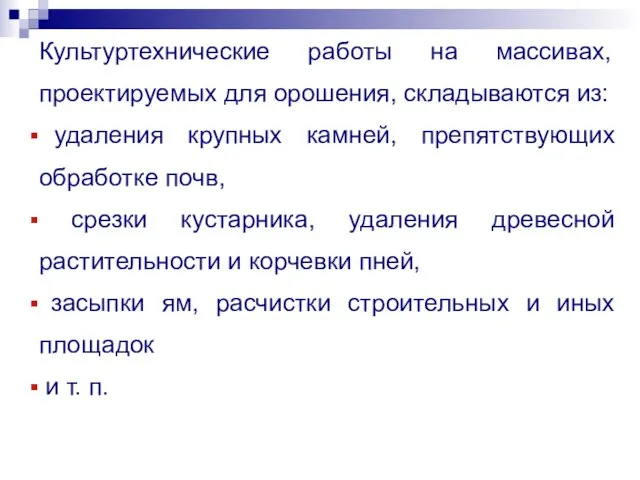 Культуртехнические работы на массивах, проектируемых для орошения, складываются из:

▪ удаления крупных камней, препятствующих обработке почв,

▪ срезки кустарника, удаления древесной растительности и корчевки пней,

▪ засыпки ям, расчистки строительных и иных площадок

▪ и т. п.